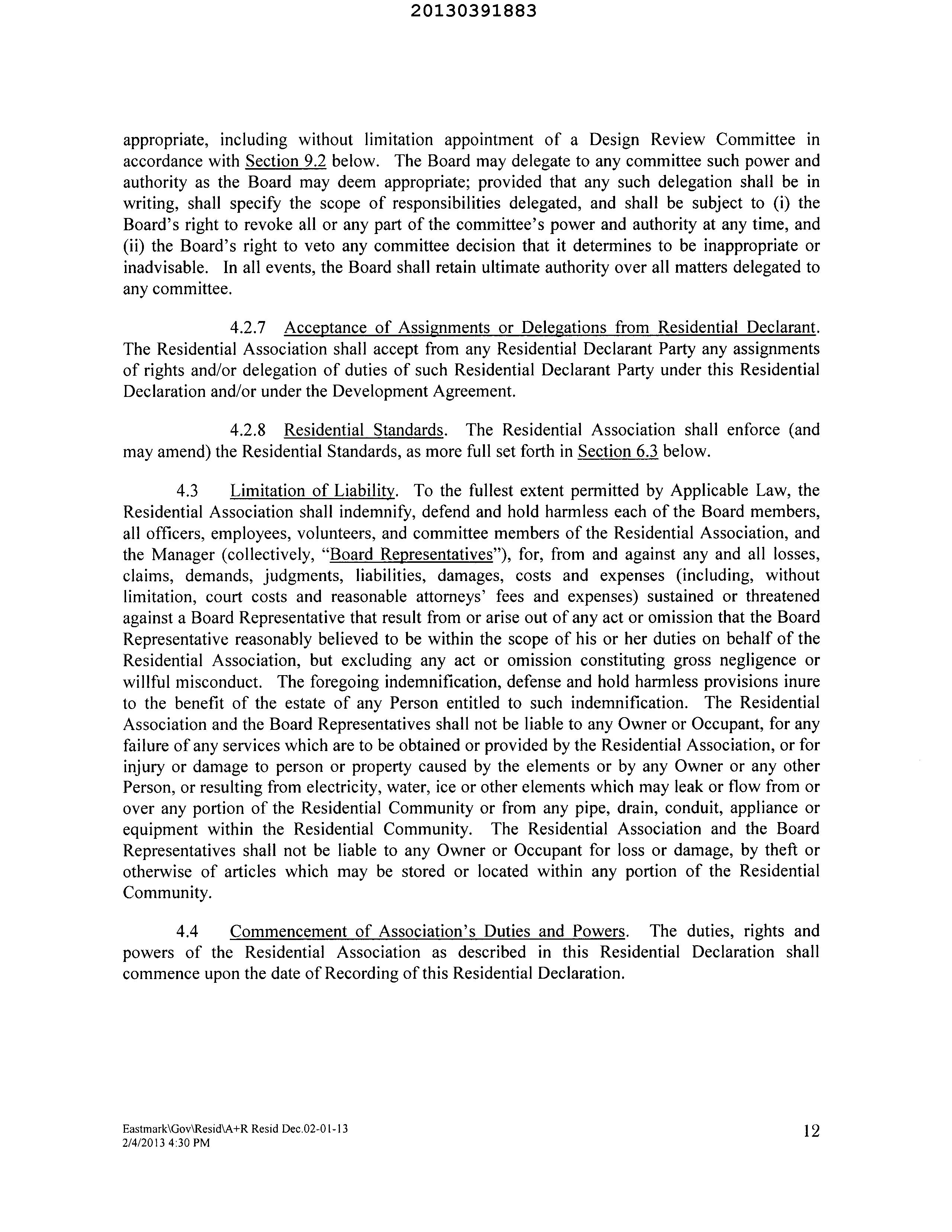 20130391883

appropriate, including without limitation appointment of a Design Review Committee in accordance with Section 9.2 below. The Board may delegate to any committee such power and authority as the Board may deem appropriate; provided that any such delegation shall be in writing, shall specify the scope of responsibilities delegated, and shall be subject to (i) the Board's right to revoke all or any part of the committee's power and authority at any time, and (ii) the Board's right to veto any committee decision that it determines to be inappropriate or inadvisable. In all events, the Board shall retain ultimate authority over all matters delegated to any committee.

4.2.7 Acceptance of Assignments or Delegations from Residential Declarant. The Residential Association shall accept from any Residential Declarant Party any assignments of rights and/or delegation of duties of such Residential Declarant Party under this Residential Declaration and/or under the Development Agreement.

4.2.8 Residential Standards. The Residential Association shall enforce (and may amend) the Residential Standards, as more full set forth in Section 6.3 below.

4.3 Limitation of Liability. To the fullest extent permitted by Applicable Law, the Residential Association shall indemnify, defend and hold harmless each of the Board members, all officers, employees, volunteers, and committee members of the Residential Association, and the Manager (collectively, "Board Representatives"), for, from and against any and all losses, claims, demands, judgments, liabilities, damages, costs and expenses (including, without limitation, court costs and reasonable attorneys' fees and expenses) sustained or threatened against a Board Representative that result from or arise out of any act or omission that the Board Representative reasonably believed to be within the scope of his or her duties on behalf of the Residential Association, but excluding any act or omission constituting gross negligence or willful misconduct. The foregoing indemnification, defense and hold harmless provisions inure to the benefit of the estate of any Person entitled to such indemnification. The Residential Association and the Board Representatives shall not be liable to any Owner or Occupant, for any failure of any services which are to be obtained or provided by the Residential Association, or for injury or damage to person or property caused by the elements or by any Owner or any other Person, or resulting from electricity, water, ice or other elements which may leak or flow from or over any portion of the Residential Community or from any pipe, drain, conduit, appliance or equipment within the Residential Community. The Residential Association and the Board Representatives shall not be liable to any Owner or Occupant for loss or damage, by theft or otherwise of articles which may be stored or located within any portion of the Residential Community.

4.4 Commencement of Association's Duties and Powers. The duties, rights and powers of the Residential Association as described in this Residential Declaration shall commence upon the date of Recording of this Residential Declaration.

Eastmark\Gov\Resid\A+R Resid Dec.02-01-13
2/4/2013 4:30 PM

12